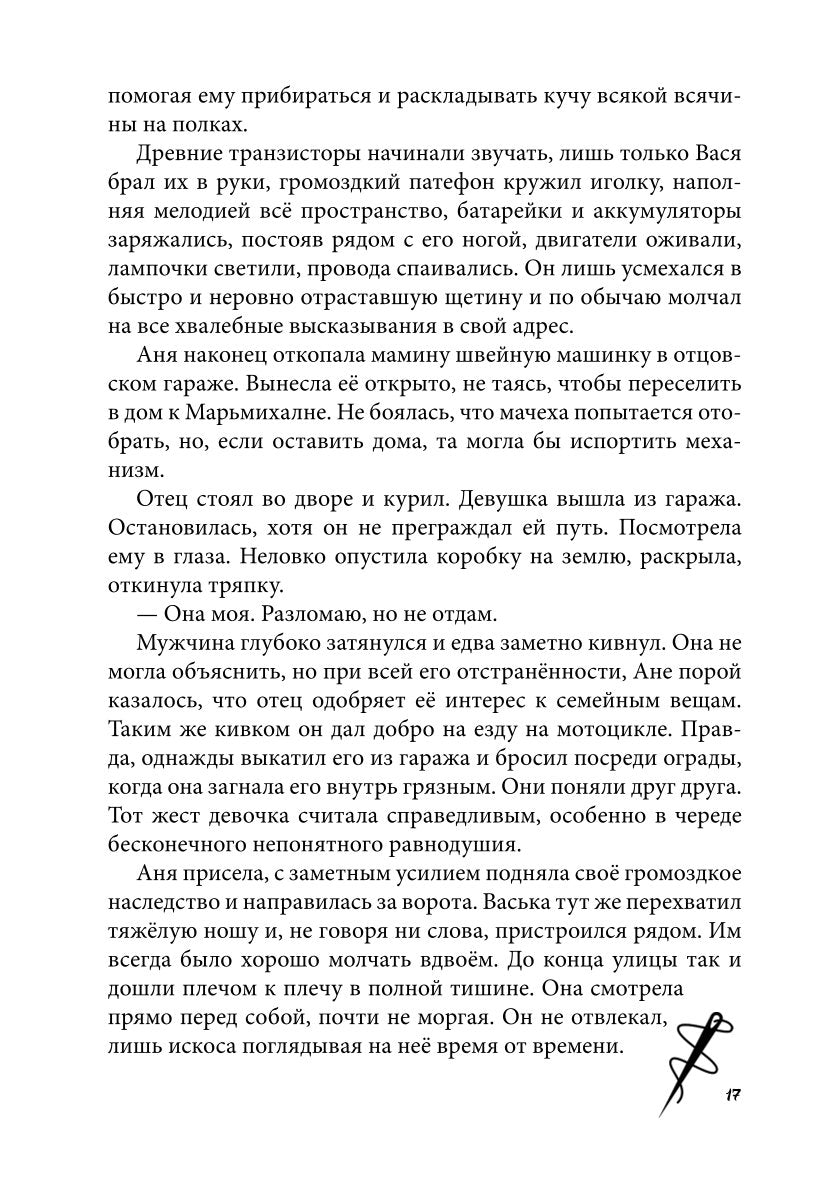 помогая ему прибираться и раскладывать кучу всякой всячины на полках.

Древние транзисторы начинали звучать, лишь только Вася брал их в руки, громоздкий патефон кружил иголку, наполняя мелодией всё пространство, батарейки и аккумуляторы заряжались, постояв рядом с его ногой, двигатели оживали, лампочки светили, провода спаивались. Он лишь усмехался в быстро и неровно отраставшую щетину и по обычаю молчал на все хвалебные высказывания в свой адрес.

Аня наконец откопала мамину швейную машинку в отцовском гараже. Вынесла её открыто, не таясь, чтобы переселить в дом к Марьмихалне. Не боялась, что мачеха попытается отобрать, но, если оставить дома, та могла бы испортить механизм.

Отец стоял во дворе и курил. Девушка вышла из гаража. Остановилась, хотя он не преграждал ей путь. Посмотрела ему в глаза. Неловко опустила коробку на землю, раскрыла, откинула тряпку.

— Она моя. Разломаю, но не отдам.

Мужчина глубоко затянулся и едва заметно кивнул. Она не могла объяснить, но при всей его отстранённости, Ане порой казалось, что отец одобряет её интерес к семейным вещам. Таким же кивком он дал добро на езду на мотоцикле. Правда, однажды выкатил его из гаража и бросил посреди ограды, когда она загнала его внутрь грязным. Они поняли друг друга. Тот жест девочка считала справедливым, особенно в череде бесконечного непонятного равнодушия.

Аня присела, с заметным усилием подняла своё громоздкое наследство и направилась за ворота. Васька тут же перехватил тяжёлую ношу и, не говоря ни слова, пристроился рядом. Им всегда было хорошо молчать вдвоём. До конца улицы так и дошли плечом к плечу в полной тишине. Она смотрела прямо перед собой, почти не моргая. Он не отвлекал, лишь искоса поглядывая на неё время от времени.

17